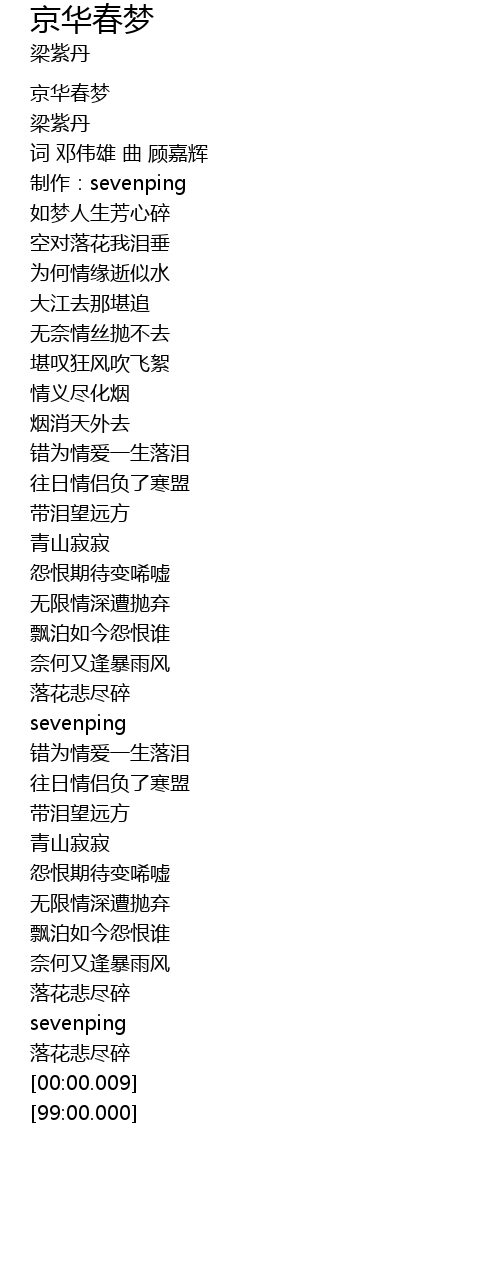 京华春梦
梁紫丹

京华春梦
梁紫丹
词 邓伟雄 曲 顾嘉辉
制作：sevenping
如梦人生芳心碎
空对落花我泪垂
为何情缘逝似水
大江去那堪追
无奈情丝抛不去
堪叹狂风吹飞絮
情义尽化烟
烟消天外去
错为情爱一生落泪
往日情侣负了寒盟
带泪望远方
青山寂寂
怨恨期待变唏嘘
无限情深遭抛弃
飘泊如今怨恨谁
奈何又逢暴雨风
落花悲尽碎
sevenping
错为情爱一生落泪
往日情侣负了寒盟
带泪望远方
青山寂寂
怨恨期待变唏嘘
无限情深遭抛弃
飘泊如今怨恨谁
奈何又逢暴雨风
落花悲尽碎
sevenping
落花悲尽碎
[00:00.009]
[99:00.000]